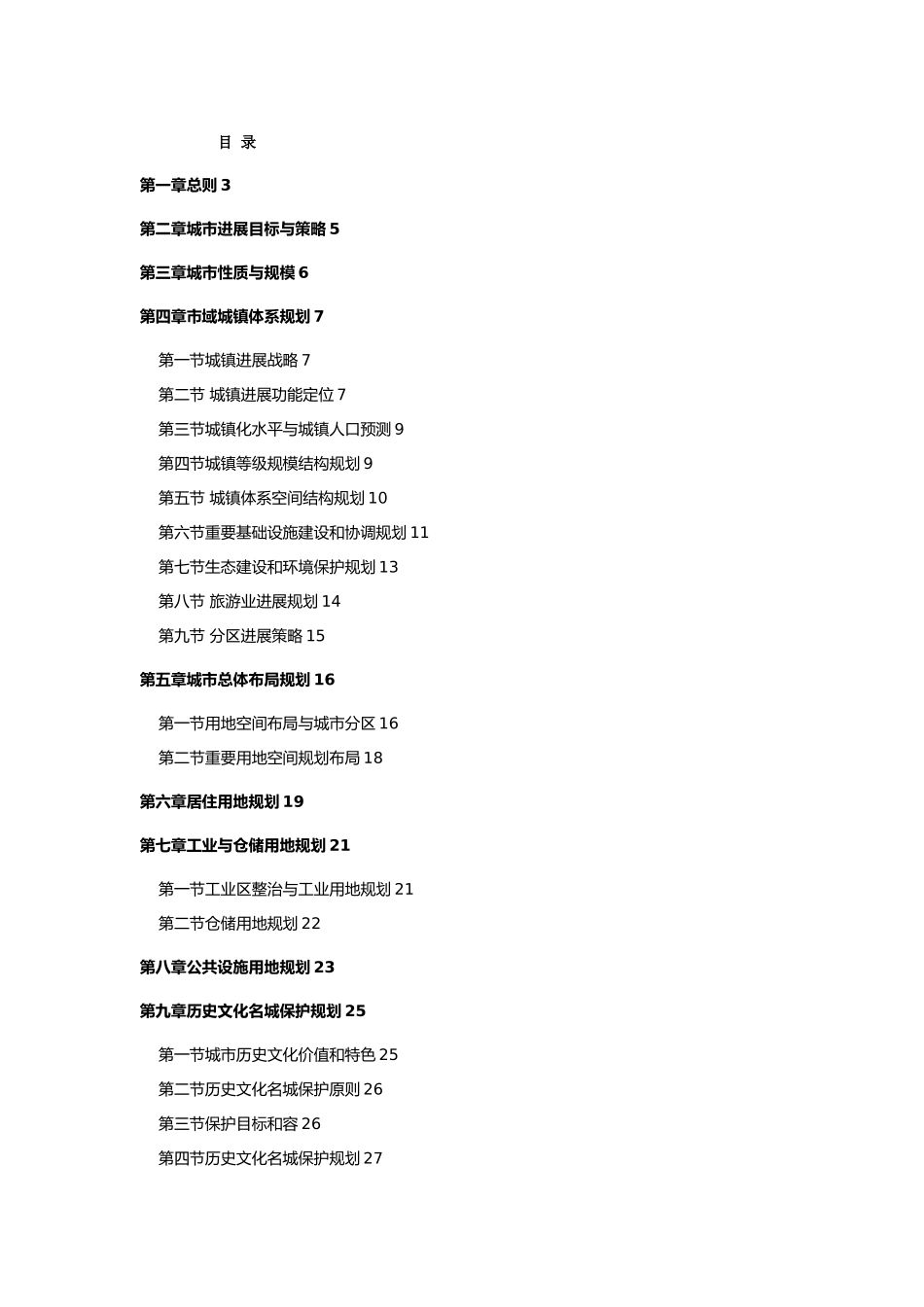 目 录

第一章总则 3

第二章城市进展目标与策略 5

第三章城市性质与规模 6

第四章市域城镇体系规划 7

第一节城镇进展战略 7

第二节 城镇进展功能定位 7

第三节城镇化水平与城镇人口预测 9

第四节城镇等级规模结构规划 9

第五节 城镇体系空间结构规划 10

第六节重要基础设施建设和协调规划 11

第七节生态建设和环境保护规划 13

第八节 旅游业进展规划 14

第九节 分区进展策略 15

第五章城市总体布局规划 16

第一节用地空间布局与城市分区 16

第二节重要用地空间规划布局 18

第六章居住用地规划 19

第七章工业与仓储用地规划 21

第一节工业区整治与工业用地规划 21

第二节仓储用地规划 22

第八章公共设施用地规划 23

第九章历史文化名城保护规划 25

第一节城市历史文化价值和特色 25

第二节历史文化名城保护原则 26

第三节保护目标和容 26

第四节历史文化名城保护规划 27